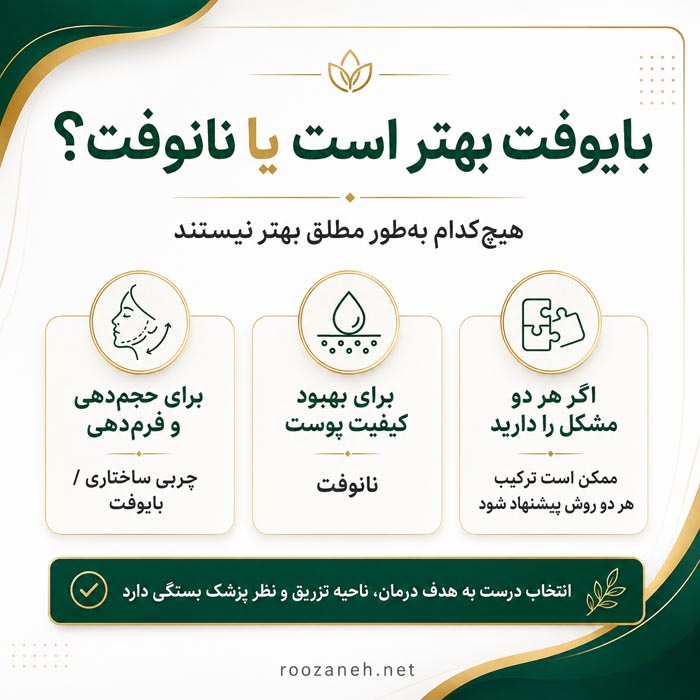 بایوفت بهتر است یا نانوفت؟

هیچ‌کدام به‌طور مطلق بهتر نیستند

اگر هر دو
مشکل را دارید

ممکن است ترکیب هر دو روش پیشنهاد شود

برای بهبود
کیفیت پوست

نانوفت

برای حجم‌دهی
و فرم‌دهی

چربی ساختاری / بایوفت

انتخاب درست به هدف درمان، ناحیه تزریق و نظر پزشک بستگی دارد

roozaneh.net